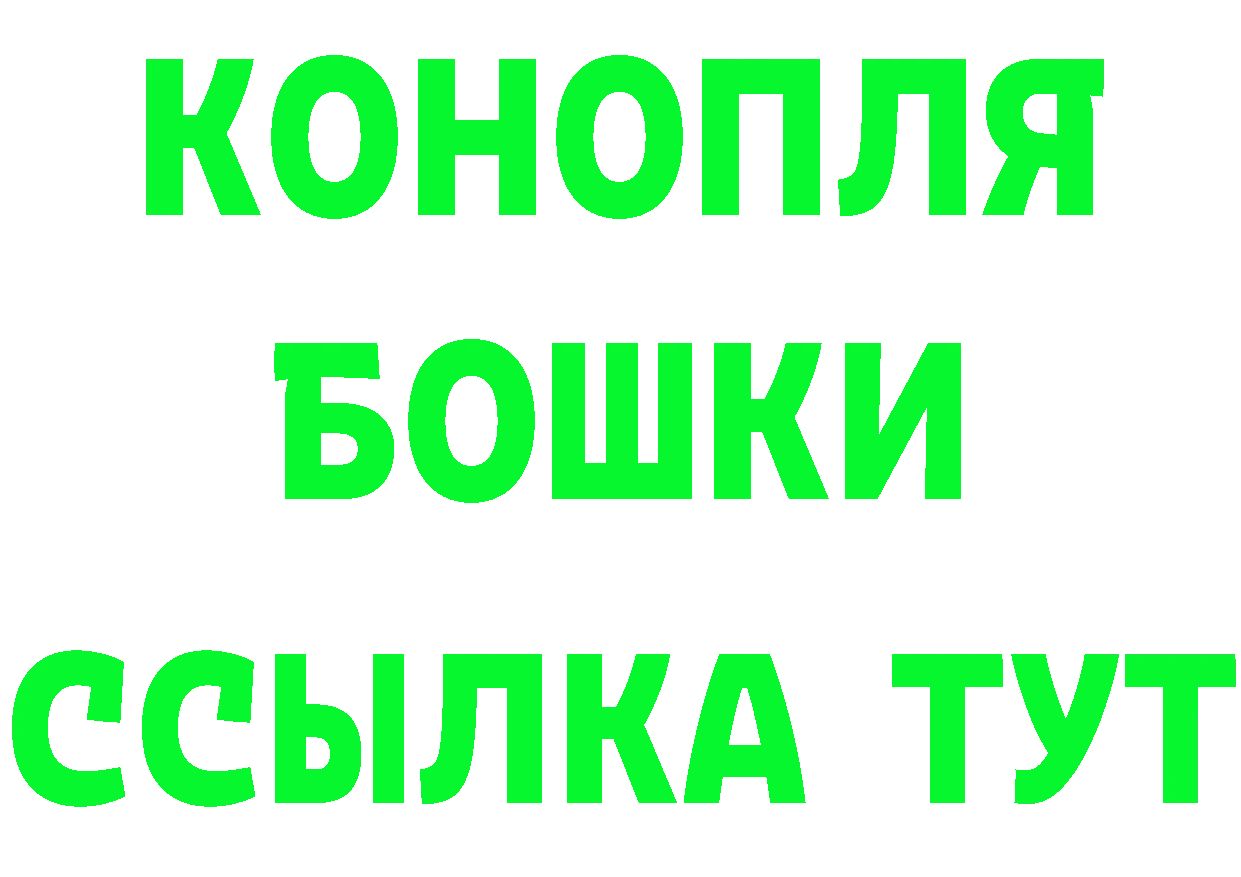 КОНОПЛЯ
БОШКИ
ССЫЛКА ТУТ